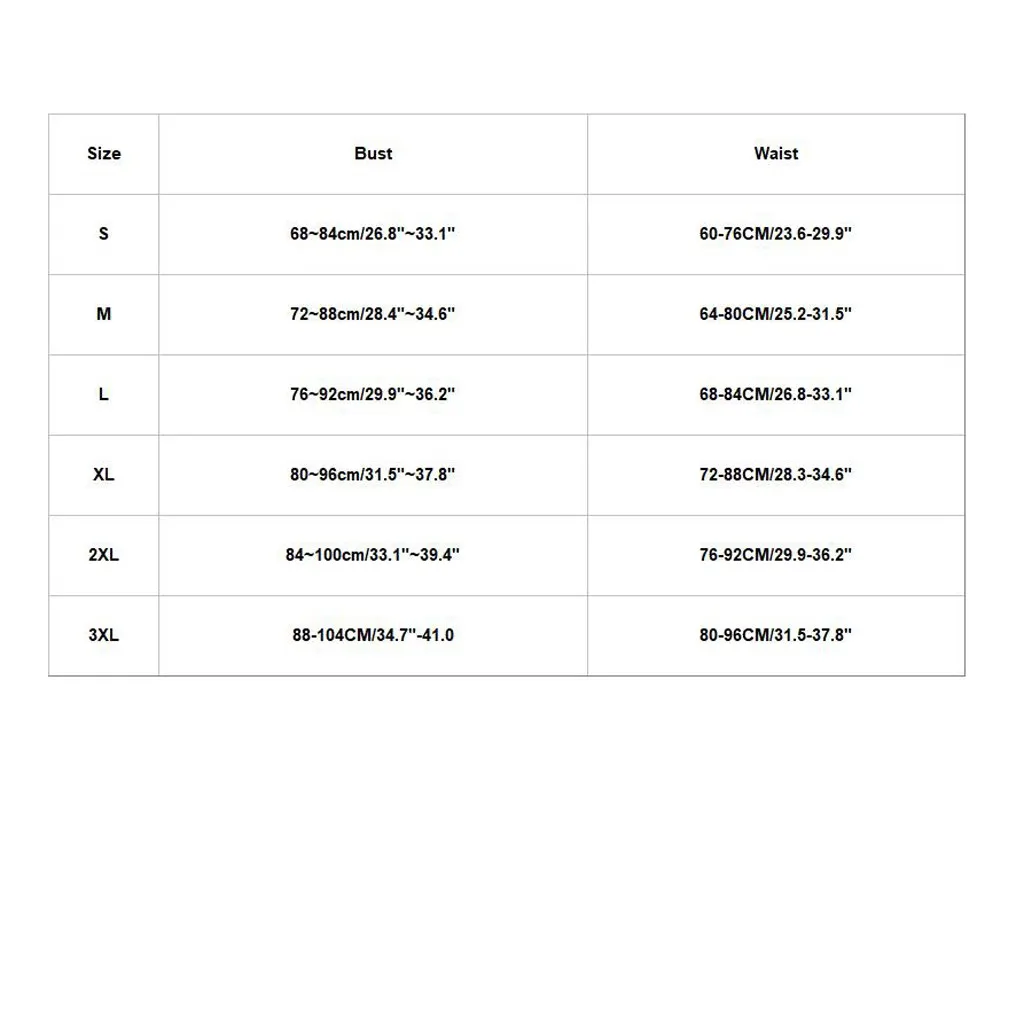 | Size | Bust | Waist |
|---|---|---|
| S | 68~84cm/26.8"~33.1" | 60-76CM/23.6-29.9" |
| M | 72~88cm/28.4"~34.6" | 64-80CM/25.2-31.5" |
| L | 76~92cm/29.9"~36.2" | 68-84CM/26.8-33.1" |
| XL | 80~96cm/31.5"~37.8" | 72-88CM/28.3-34.6" |
| 2XL | 84~100cm/33.1"~39.4" | 76-92CM/29.9-36.2" |
| 3XL | 88-104CM/34.7"-41.0 | 80-96CM/31.5-37.8" |